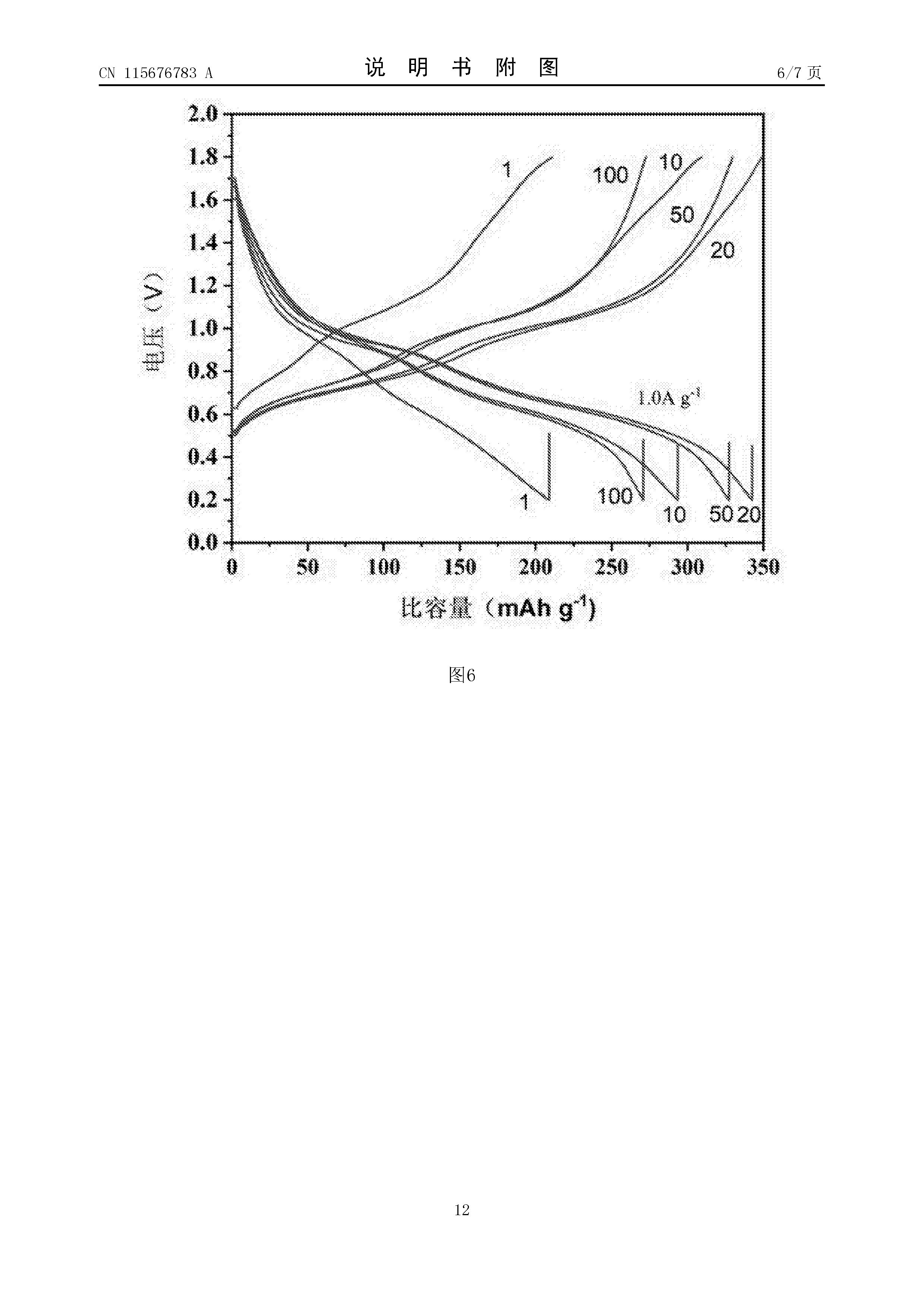 CN 115676783 A

说 明 书 附 图

6/7 页

2.0
1.8
1.6
1.4
1.2
1.0
0.8
0.6
0.4
0.2
0.0

电压（V）

1
100
10
50
20

1.0A $g^{-1}$

1
100
10
50
20

0
50
100
150
200
250
300
350

比容量（mAh $g^{-1}$）

图6

12